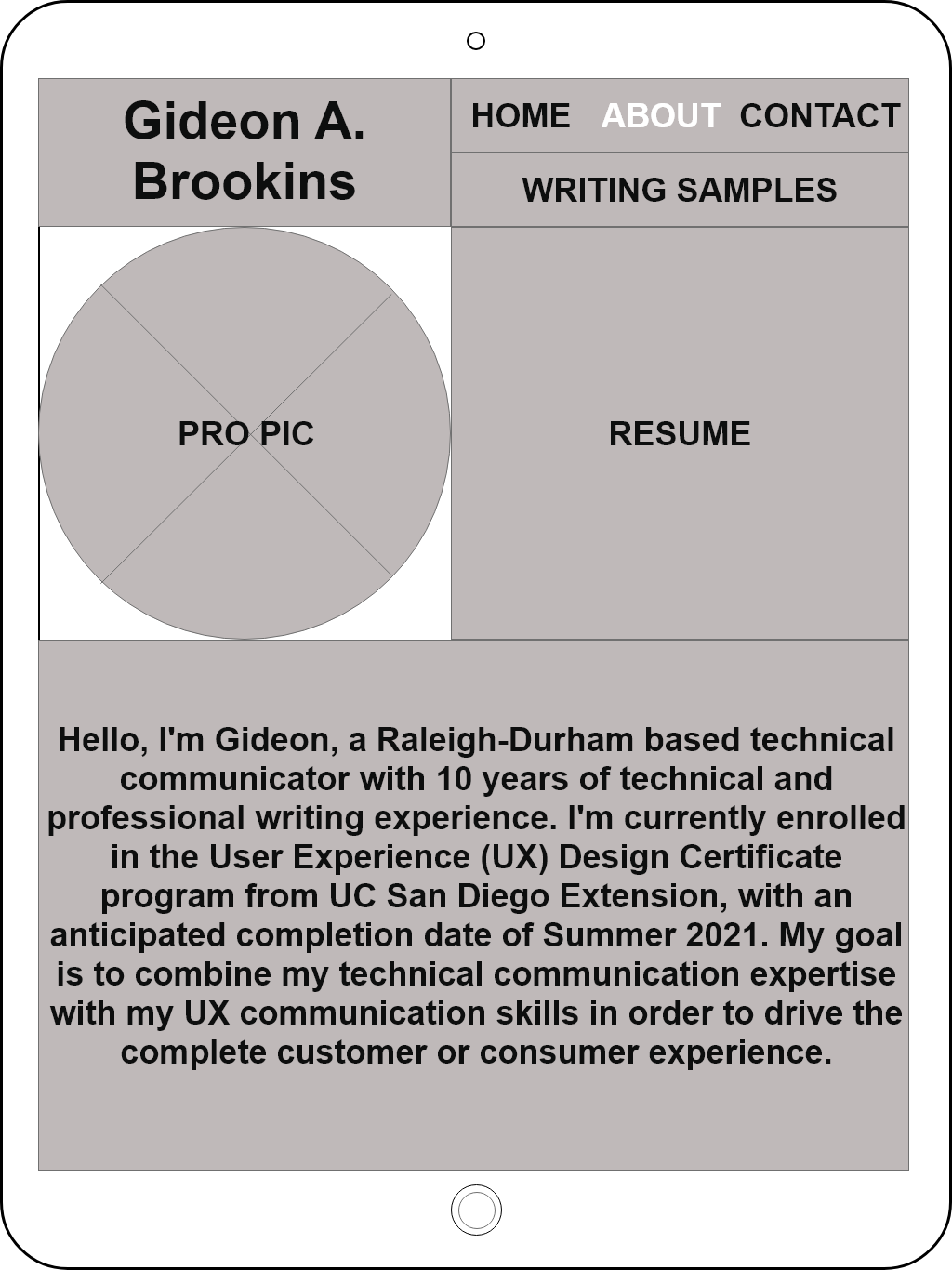 Gideon A. Brookins

HOME ABOUT CONTACT

WRITING SAMPLES

PRO PIC

RESUME

Hello, I'm Gideon, a Raleigh-Durham based technical communicator with 10 years of technical and professional writing experience. I'm currently enrolled in the User Experience (UX) Design Certificate program from UC San Diego Extension, with an anticipated completion date of Summer 2021. My goal is to combine my technical communication expertise with my UX communication skills in order to drive the complete customer or consumer experience.